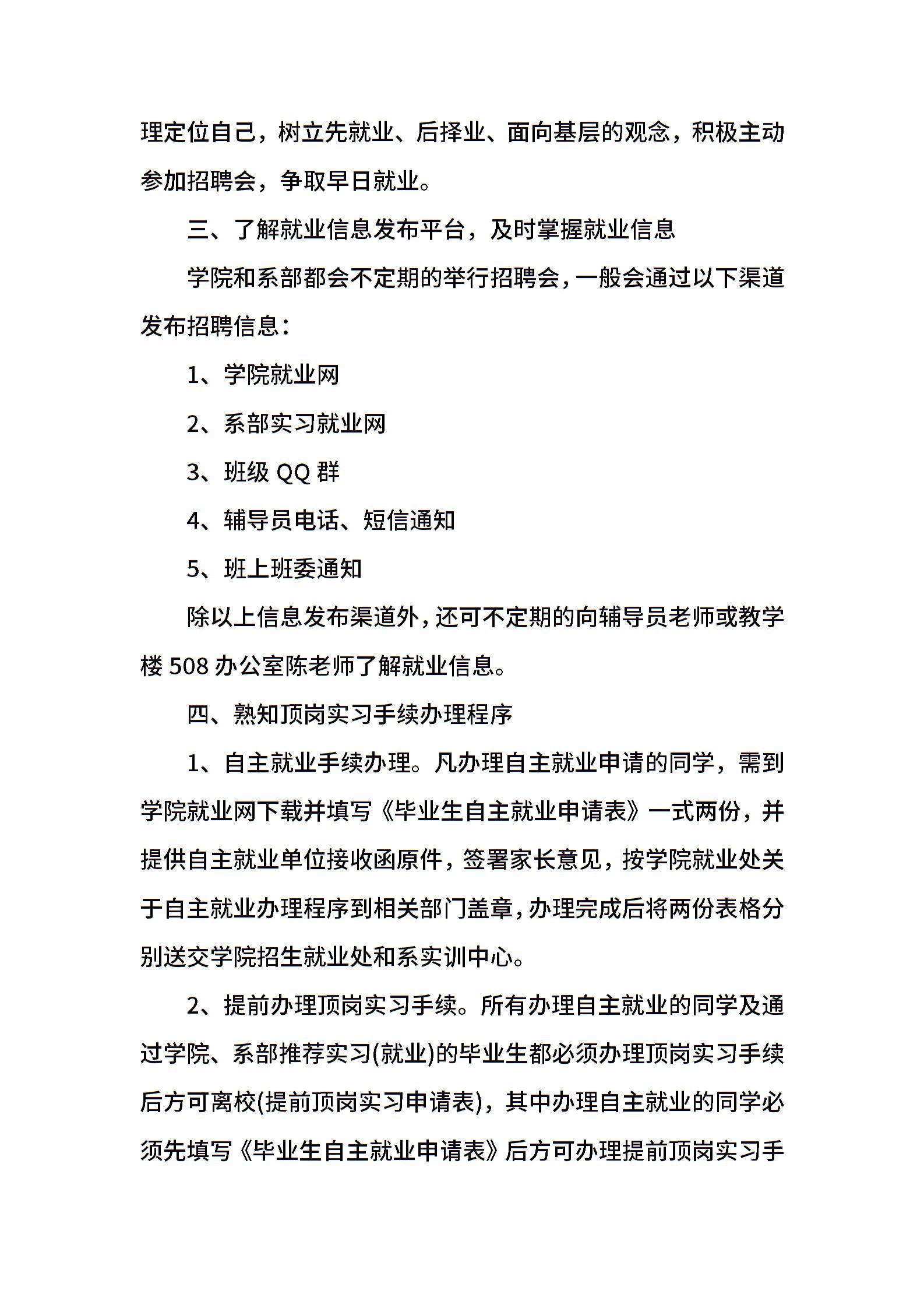 理定位自己，树立先就业、后择业、面向基层的观念，积极主动参加招聘会，争取早日就业。

三、了解就业信息发布平台，及时掌握就业信息

学院和系部都会不定期的举行招聘会，一般会通过以下渠道发布招聘信息：

1、学院就业网

2、系部实习就业网

3、班级 QQ 群

4、辅导员电话、短信通知

5、班上班委通知

除以上信息发布渠道外，还可不定期的向辅导员老师或教学楼 508 办公室陈老师了解就业信息。

四、熟知顶岗实习手续办理程序

1、自主就业手续办理。凡办理自主就业申请的同学，需到学院就业网下载并填写《毕业生自主就业申请表》一式两份，并提供自主就业单位接收函原件，签署家长意见，按学院就业处关于自主就业办理程序到相关部门盖章，办理完成后将两份表格分别送交学院招生就业处和系实训中心。

2、提前办理顶岗实习手续。所有办理自主就业的同学及通过学院、系部推荐实习(就业)的毕业生都必须办理顶岗实习手续后方可离校(提前顶岗实习申请表)，其中办理自主就业的同学必须先填写《毕业生自主就业申请表》后方可办理提前顶岗实习手